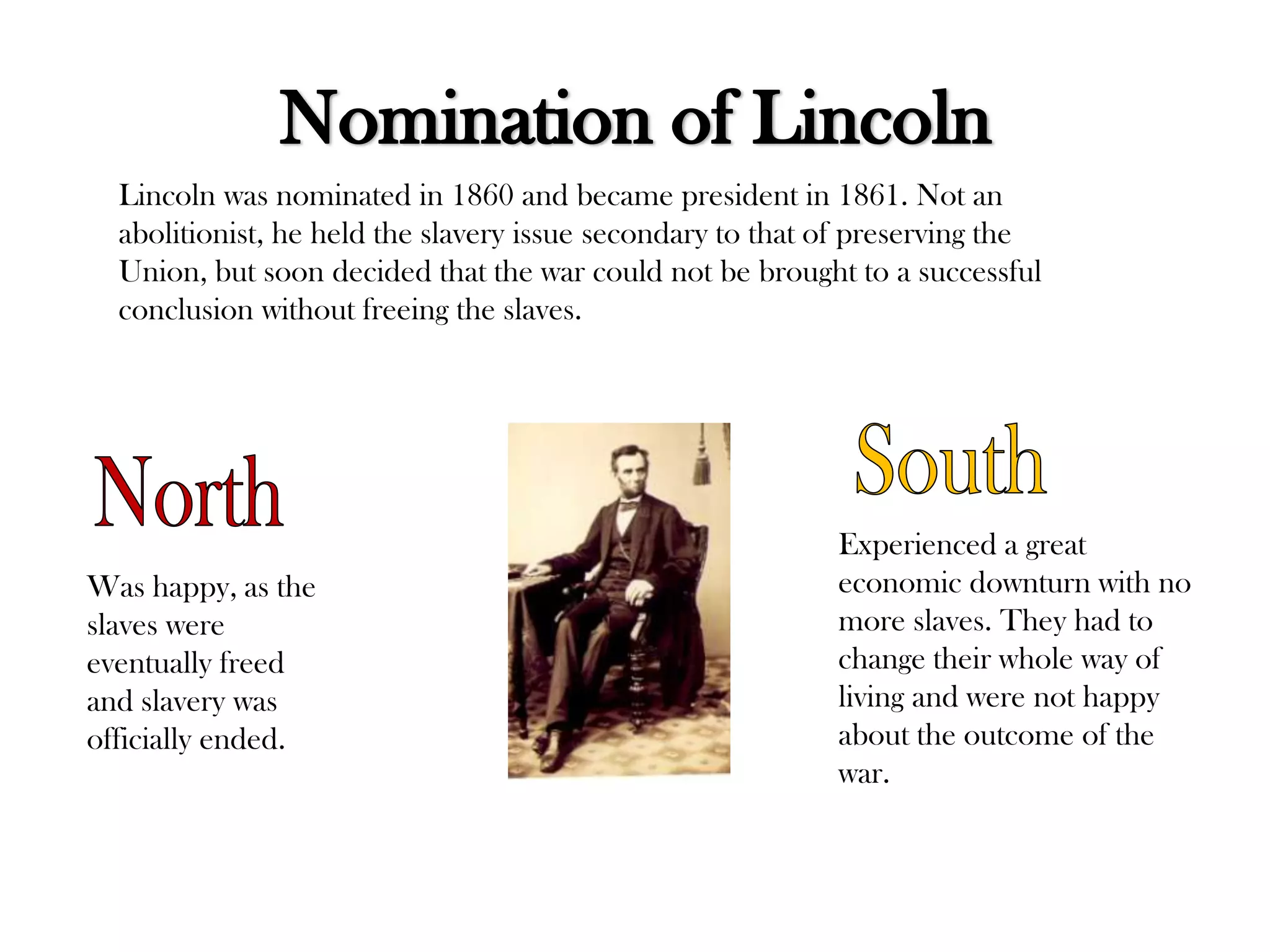 Nomination of Lincoln

Lincoln was nominated in 1860 and became president in 1861. Not an abolitionist, he held the slavery issue secondary to that of preserving the Union, but soon decided that the war could not be brought to a successful conclusion without freeing the slaves.

North

Was happy, as the slaves were eventually freed and slavery was officially ended.

South

Experienced a great economic downturn with no more slaves. They had to change their whole way of living and were not happy about the outcome of the war.